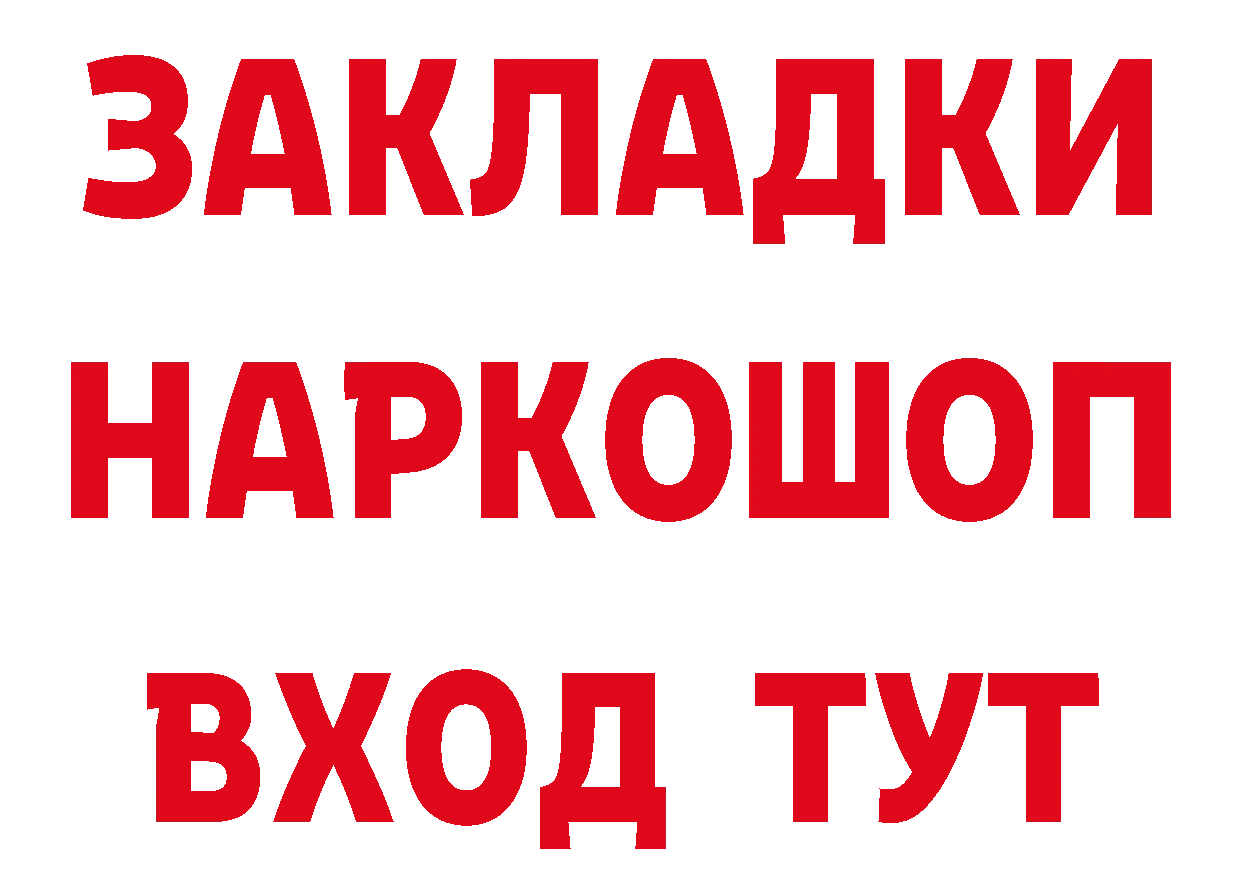 ЗАКЛАДКИ
НАРКОШОП
ВХОД ТУТ